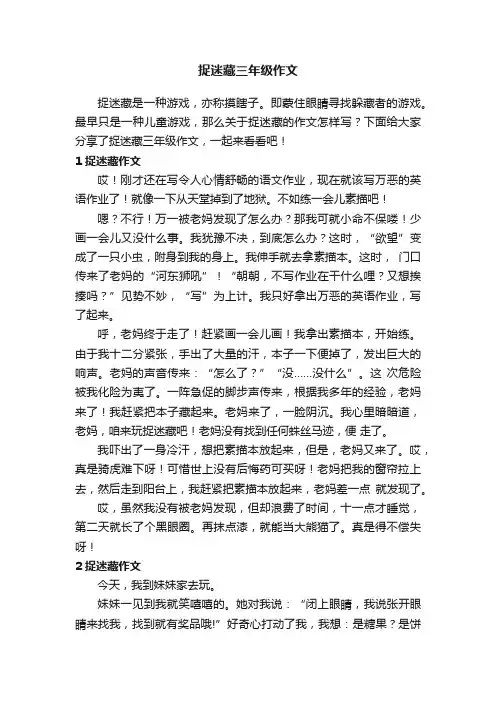 捉迷藏三年级作文

捉迷藏是一种游戏，亦称摸瞎子。即蒙住眼睛寻找躲藏者的游戏。最早只是一种儿童游戏，那么关于捉迷藏的作文怎样写？下面给大家分享了捉迷藏三年级作文，一起来看看吧！

1 捉迷藏作文

哎！刚才还在写令人心情舒畅的语文作业，现在就该写万恶的英语作业了！就像一下从天堂掉到了地狱。不如练一会儿素描吧！

嗯？不行！万一被老妈发现了怎么办？那我可就小命不保喽！少画一会儿又没什么事。我犹豫不决，到底怎么办？这时，“欲望”变成了一只小虫，附身到我的身上。我伸手就去拿素描本。这时，门口传来了老妈的“河东狮吼”！“朝朝，不写作业在干什么哩？又想挨揍吗？”见势不妙，“写”为上计。我只好拿出万恶的英语作业，写了起来。

呼，老妈终于走了！赶紧画一会儿画！我拿出素描本，开始练。由于我十二分紧张，手出了大量的汗，本子一下便掉了，发出巨大的响声。老妈的声音传来：“怎么了？”“没……没什么”。这 次危险被我化险为夷了。一阵急促的脚步声传来，根据我多年的经验，老妈来了！我赶紧把本子藏起来。老妈来了，一脸阴沉。我心里暗暗道，老妈，咱来玩捉迷藏吧！老妈没有找到任何蛛丝马迹，便 走了。

我吓出了一身冷汗，想把素描本放起来，但是，老妈又来了。哎，真是骑虎难下呀！可惜世上没有后悔药可买呀！老妈把我的窗帘拉上去，然后走到阳台上，我赶紧把素描本放起来，老妈差一点 就发现了。

哎，虽然我没有被老妈发现，但却浪费了时间，十一点才睡觉，第二天就长了个黑眼圈。再抹点漆，就能当大熊猫了。真是得不偿失呀！

2 捉迷藏作文

今天，我到妹妹家去玩。

妹妹一见到我就笑嘻嘻的。她对我说：“闭上眼睛，我说张开眼睛来找我，找到就有奖品哦!”好奇心打动了我，我想：是糖果？是饼